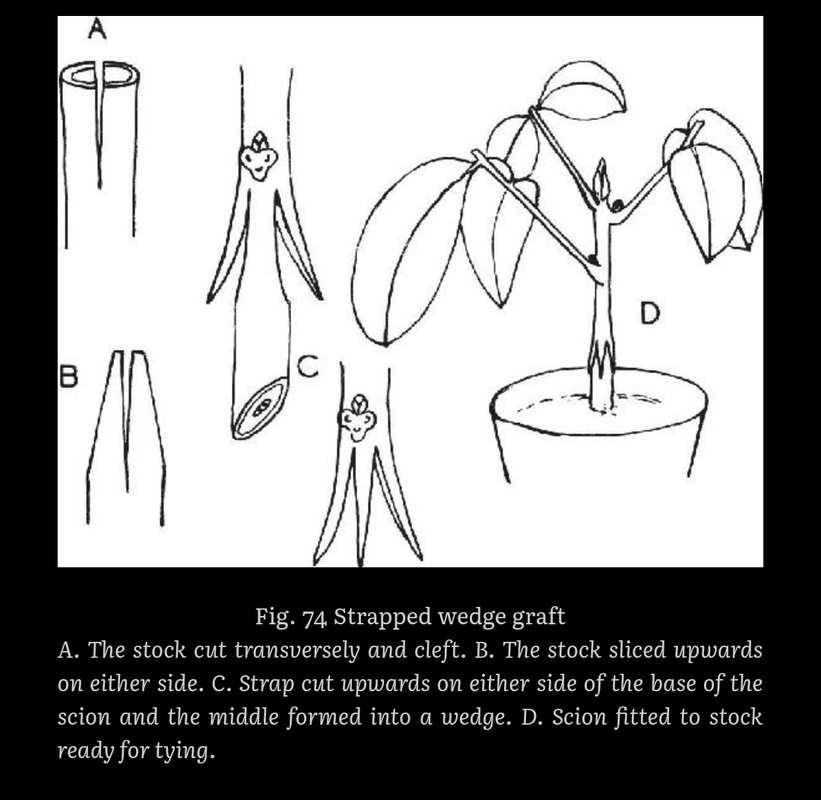 A

B

C

D

Fig. 74 Strapped wedge graft

A. The stock cut transversely and cleft. B. The stock sliced upwards on either side. C. Strap cut upwards on either side of the base of the scion and the middle formed into a wedge. D. Scion fitted to stock ready for tying.